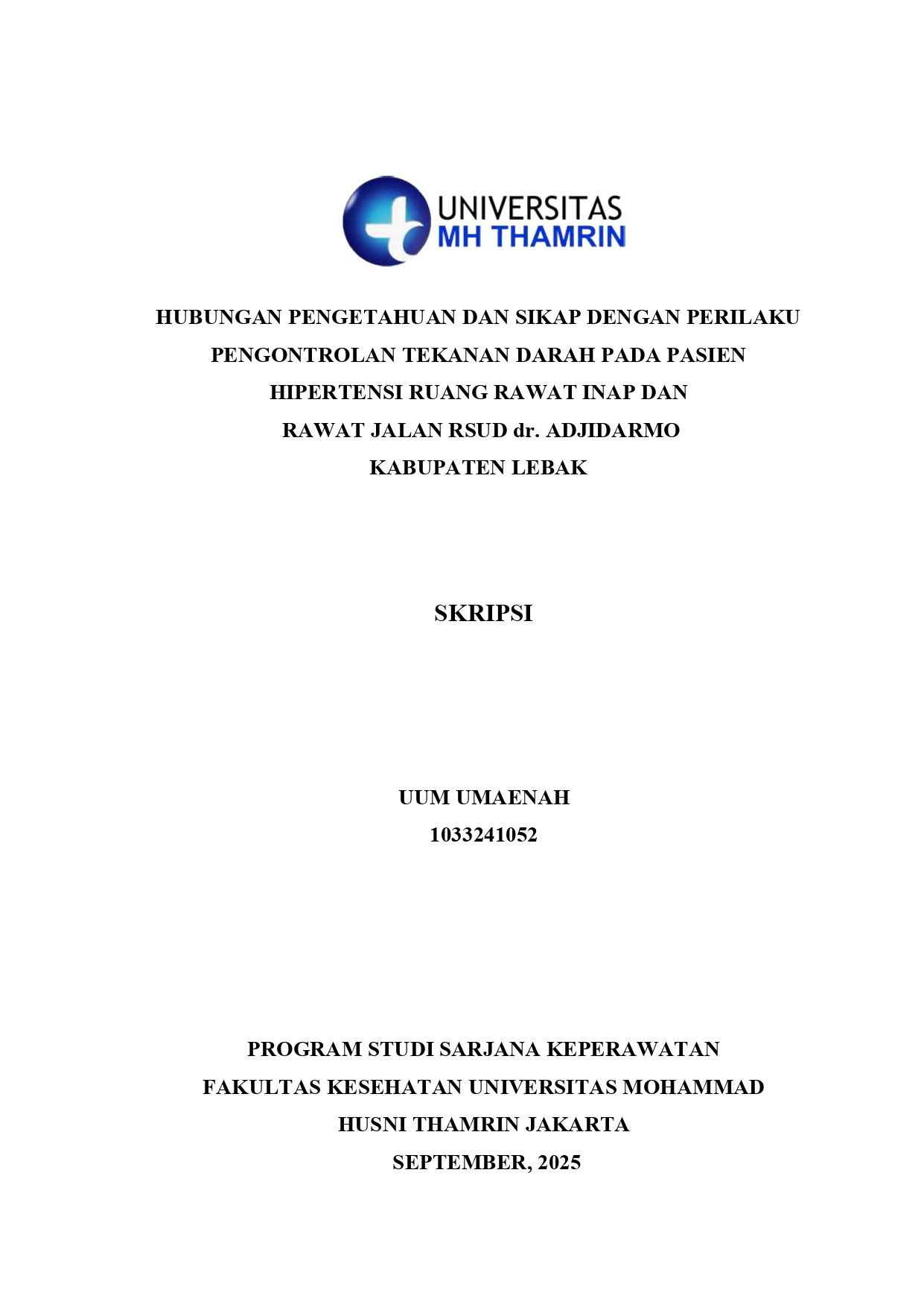 UNIVERSITAS
MH THAMRIN

HUBUNGAN PENGETAHUAN DAN SIKAP DENGAN PERILAKU PENGONTROLAN TEKANAN DARAH PADA PASIEN HIPERTENSI RUANG RAWAT INAP DAN RAWAT JALAN RSUD dr. ADJIDARMO KABUPATEN LEBAK

SKRIPSI

UUM UMAENAH
1033241052

PROGRAM STUDI SARJANA KEPERAWATAN
FAKULTAS KESEHATAN UNIVERSITAS MOHAMMAD HUSNI THAMRIN JAKARTA
SEPTEMBER, 2025